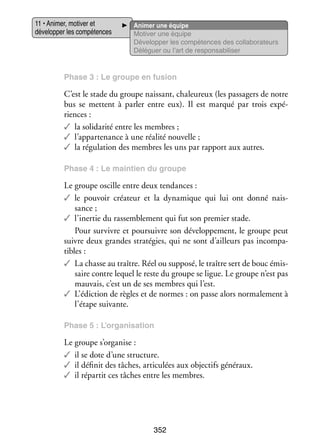 11 • Animer, motiver et développer les compétences

Animer une équipe
Motiver une équipe
Développer les compétences des collaborateurs
Déléguer ou l'art de responsabiliser

Phase 3 : Le groupe en fusion

C'est le stade du groupe naissant, chaleureux (les passagers de notre bus se mettent à parler entre eux). Il est marqué par trois expériences :
✓ la solidarité entre les membres ;
✓ l'appartenance à une réalité nouvelle ;
✓ la régulation des membres les uns par rapport aux autres.

Phase 4 : Le maintien du groupe

Le groupe oscille entre deux tendances :
✓ le pouvoir créateur et la dynamique qui lui ont donné naissance ;
✓ l'inertie du rassemblement qui fut son premier stade.

Pour survivre et poursuivre son développement, le groupe peut suivre deux grandes stratégies, qui ne sont d'ailleurs pas incompatibles :
✓ La chasse au traître. Réel ou supposé, le traître sert de bouc émissaire contre lequel le reste du groupe se ligue. Le groupe n'est pas mauvais, c'est un de ses membres qui l'est.
✓ L'édiction de règles et de normes : on passe alors normalement à l'étape suivante.

Phase 5 : L'organisation

Le groupe s'organise :
✓ il se dote d'une structure.
✓ il définit des tâches, articulées aux objectifs généraux.
✓ il répartit ces tâches entre les membres.

352